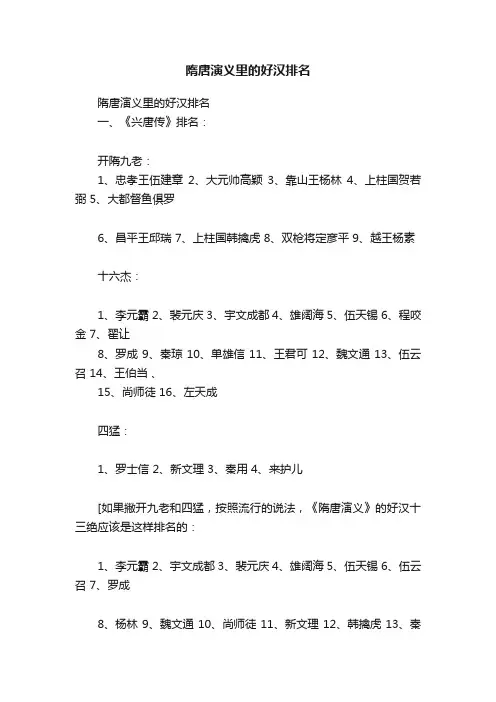 隋唐演义里的好汉排名

隋唐演义里的好汉排名
一、《兴唐传》排名：

开隋九老：
1、忠孝王伍建章 2、大元帅高颖 3、靠山王杨林 4、上柱国贺若弼 5、大都督鱼俱罗

6、昌平王邱瑞 7、上柱国韩擒虎 8、双枪将定彦平 9、越王杨素

十六杰：

1、李元霸 2、裴元庆 3、宇文成都 4、雄阔海 5、伍天锡 6、程咬金 7、翟让
8、罗成 9、秦琼 10、单雄信 11、王君可 12、魏文通 13、伍云召 14、王伯当 、
15、尚师徒 16、左天成

四猛：

1、罗士信 2、新文理 3、秦用 4、来护儿

[如果撇开九老和四猛，按照流行的说法，《隋唐演义》的好汉十三绝应该是这样排名的：

1、李元霸 2、宇文成都 3、裴元庆 4、雄阔海 5、伍天锡 6、伍云召 7、罗成

8、杨林 9、魏文通 10、尚师徒 11、新文理 12、韩擒虎 13、秦